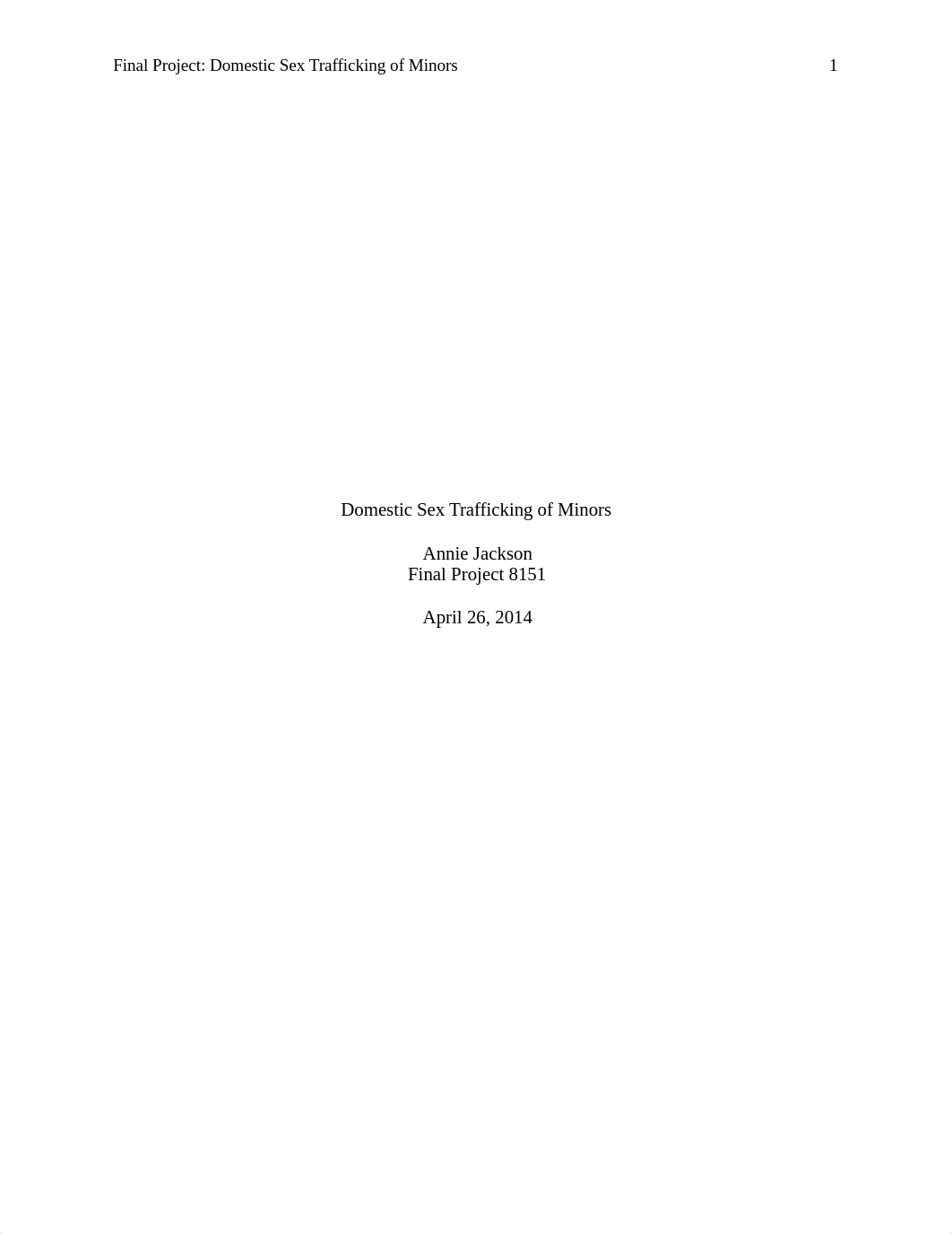 Final Project: Domestic Sex Trafficking of Minors 1

Domestic Sex Trafficking of Minors

Annie Jackson
Final Project 8151

April 26, 2014